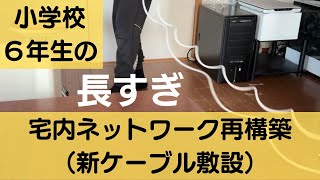 小学校
６年生の

長すぎ

宅内ネットワーク再構築
（新ケーブル敷設）